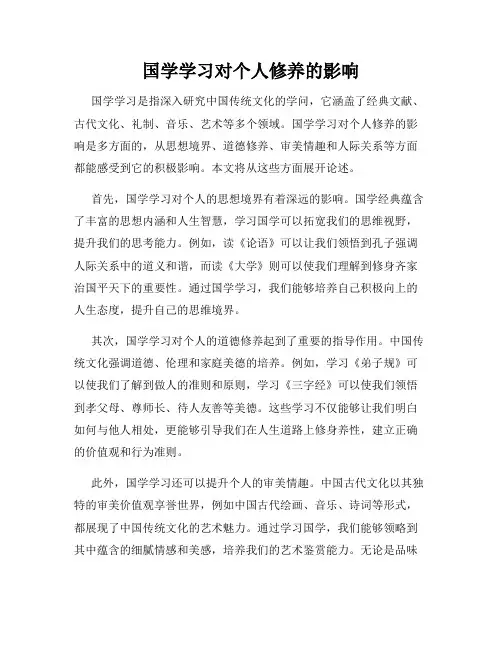 国学学习对个人修养的影响

国学学习是指深入研究中国传统文化的学问，它涵盖了经典文献、古代文化、礼制、音乐、艺术等多个领域。国学学习对个人修养的影响是多方面的，从思想境界、道德修养、审美情趣和人际关系等方面都能感受到它的积极影响。本文将从这些方面展开论述。

首先，国学学习对个人的思想境界有着深远的影响。国学经典蕴含了丰富的思想内涵和人生智慧，学习国学可以拓宽我们的思维视野，提升我们的思考能力。例如，读《论语》可以让我们领悟到孔子强调人际关系中的道义和谐，而读《大学》则可以使我们理解到修身齐家治国平天下的重要性。通过国学学习，我们能够培养自己积极向上的人生态度，提升自己的思维境界。

其次，国学学习对个人的道德修养起到了重要的指导作用。中国传统文化强调道德、伦理和家庭美德的培养。例如，学习《弟子规》可以使我们了解到做人的准则和原则，学习《三字经》可以使我们领悟到孝父母、尊师长、待人友善等美德。这些学习不仅能够让我们明白如何与他人相处，更能够引导我们在人生道路上修身养性，建立正确的价值观和行为准则。

此外，国学学习还可以提升个人的审美情趣。中国古代文化以其独特的审美价值观享誉世界，例如中国古代绘画、音乐、诗词等形式，都展现了中国传统文化的艺术魅力。通过学习国学，我们能够领略到其中蕴含的细腻情感和美感，培养我们的艺术鉴赏能力。无论是品味